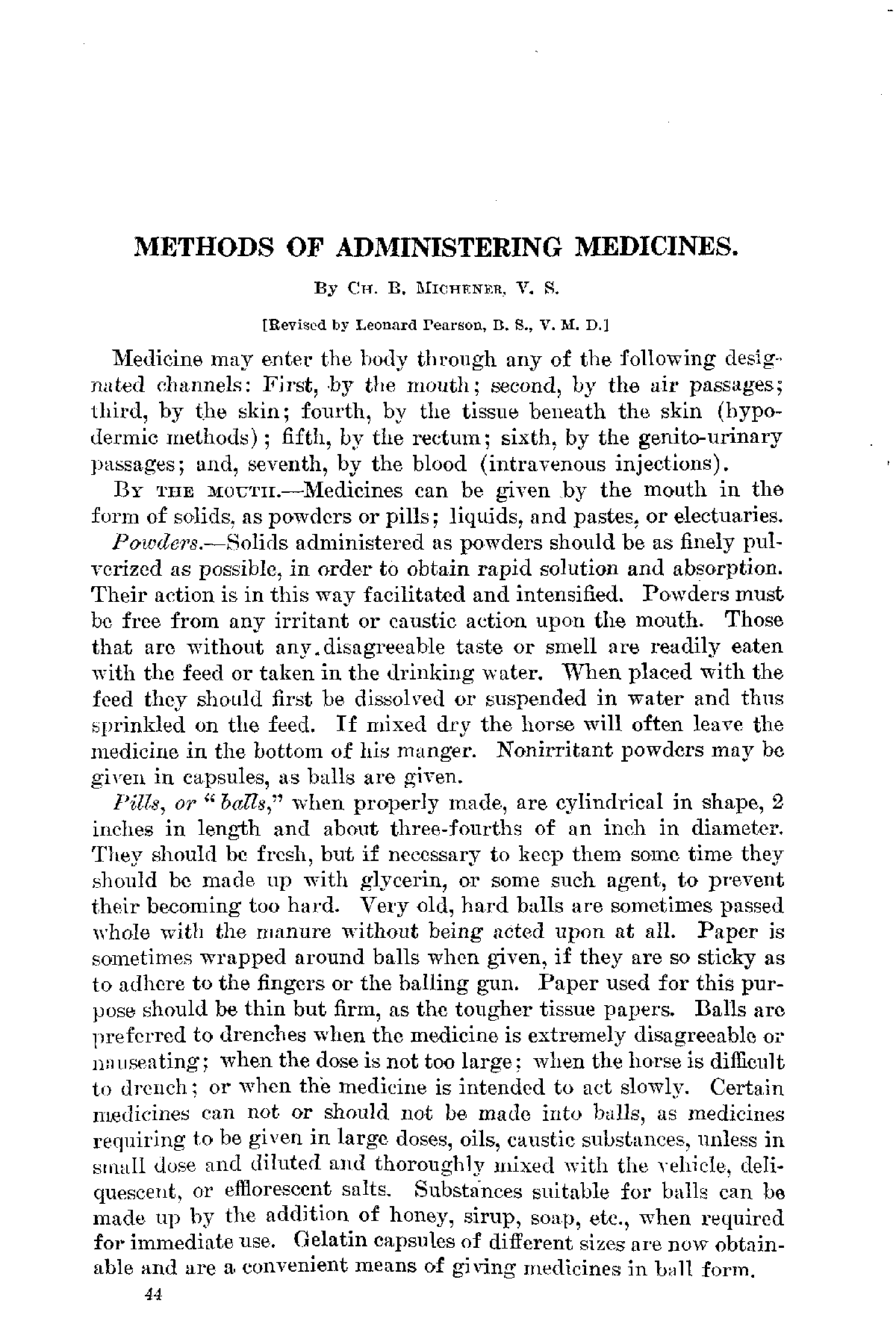 METHODS OF ADMINISTERING MEDICINES.

By Ch. B. Michener, V. S.

[Revised by Leonard Pearson, B. S., V. M. D.]

Medicine may enter the body through any of the following designated channels: First, by the mouth; second, by the air passages; third, by the skin; fourth, by the tissue beneath the skin (hypodermic methods); fifth, by the rectum; sixth, by the genito-urinary passages; and, seventh, by the blood (intravenous injections).

By the mouth.—Medicines can be given by the mouth in the form of solids, as powders or pills; liquids, and pastes, or electuaries.

Powders.—Solids administered as powders should be as finely pulverized as possible, in order to obtain rapid solution and absorption. Their action is in this way facilitated and intensified. Powders must be free from any irritant or caustic action upon the mouth. Those that are without any disagreeable taste or smell are readily eaten with the feed or taken in the drinking water. When placed with the feed they should first be dissolved or suspended in water and thus sprinkled on the feed. If mixed dry the horse will often leave the medicine in the bottom of his manger. Nonirritant powders may be given in capsules, as balls are given.

Pills, or "balls," when properly made, are cylindrical in shape, 2 inches in length and about three-fourths of an inch in diameter. They should be fresh, but if necessary to keep them some time they should be made up with glycerin, or some such agent, to prevent their becoming too hard. Very old, hard balls are sometimes passed whole with the manure without being acted upon at all. Paper is sometimes wrapped around balls when given, if they are so sticky as to adhere to the fingers or the balling gun. Paper used for this purpose should be thin but firm, as the tougher tissue papers. Balls are preferred to drenches when the medicine is extremely disagreeable or nauseating; when the dose is not too large; when the horse is difficult to drench; or when the medicine is intended to act slowly. Certain medicines can not or should not be made into balls, as medicines requiring to be given in large doses, oils, caustic substances, unless in small dose and diluted and thoroughly mixed with the vehicle, deliquescent, or efflorescent salts. Substances suitable for balls can be made up by the addition of honey, sirup, soap, etc., when required for immediate use. Gelatin capsules of different sizes are now obtainable and are a convenient means of giving medicines in ball form.

44